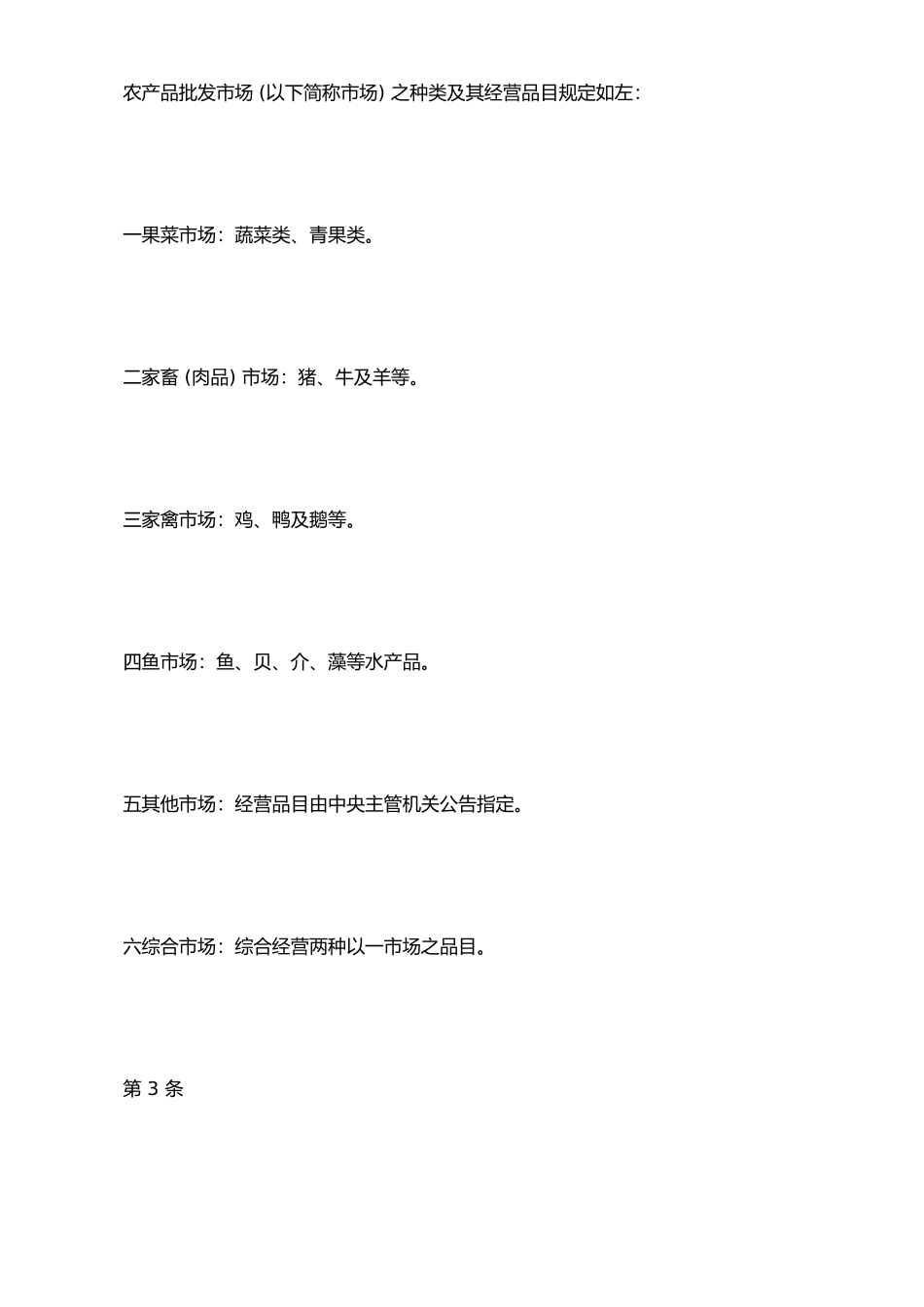 农产品批发市场 (以下简称市场) 之种类及其经营品目规定如左:

一果菜市场：蔬菜类、青果类。

二家畜 (肉品) 市场：猪、牛及羊等。

三家禽市场：鸡、鸭及鹅等。

四鱼市场：鱼、贝、介、藻等水产品。

五其他市场：经营品目由中央主管机关公告指定。

六综合市场：综合经营两种以一市场之品目。

第 3 条